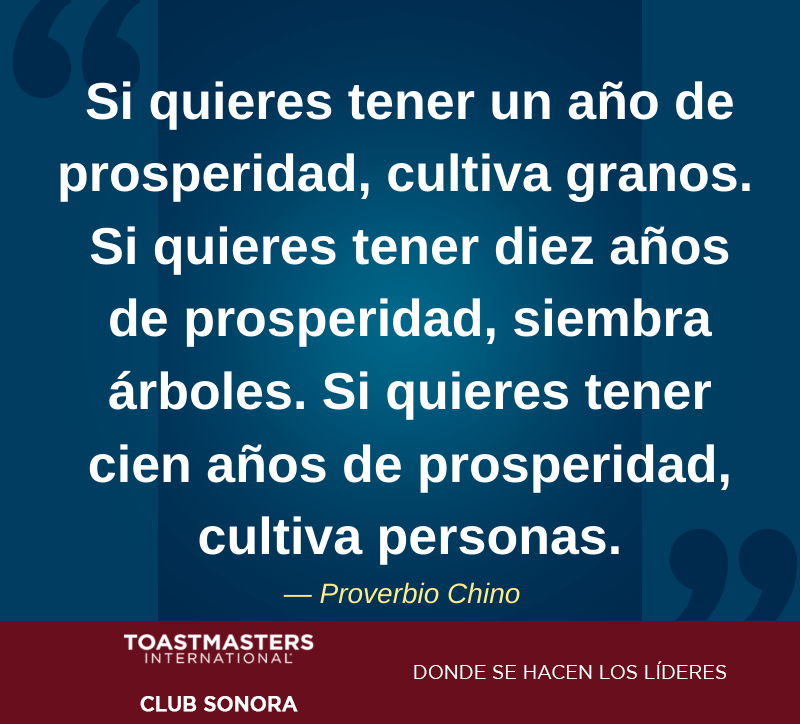 Si quieres tener un año de prosperidad, cultiva granos. Si quieres tener diez años de prosperidad, siembra árboles. Si quieres tener cien años de prosperidad, cultiva personas.

— Proverbio Chino

TOASTMASTERS INTERNATIONAL

CLUB SONORA

DONDE SE HACEN LOS LÍDERES